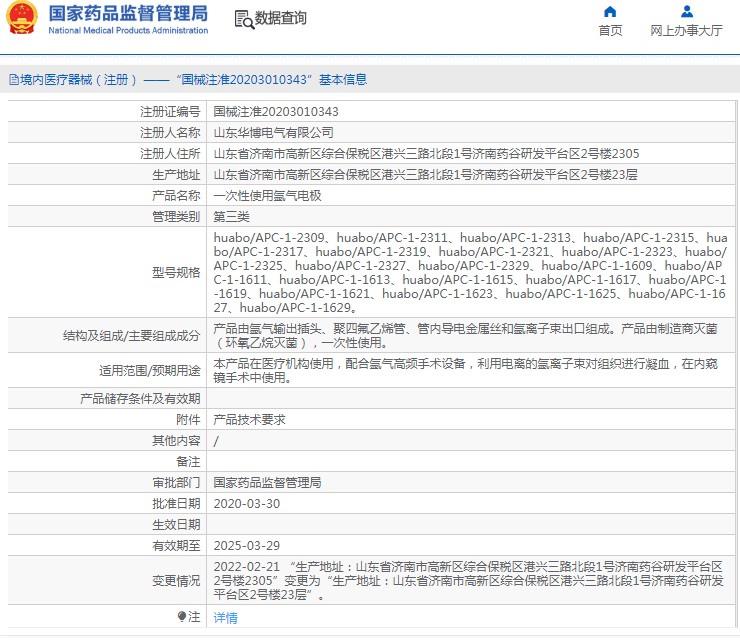 国家药品监督管理局
National Medical Products Administration

数据查询

首页
网上办事大厅

境内医疗器械（注册）——“国械注准20203010343”基本信息

| | |
|---|---|
| 注册证编号 | 国械注准20203010343 |
| 注册人名称 | 山东华博电气有限公司 |
| 注册人住所 | 山东省济南市高新区综合保税区港兴三路北段1号济南药谷研发平台区2号楼2305 |
| 生产地址 | 山东省济南市高新区综合保税区港兴三路北段1号济南药谷研发平台区2号楼23层 |
| 产品名称 | 一次性使用氩气电极 |
| 管理类别 | 第三类 |
| 型号规格 | huabo/APC-1-2309、huabo/APC-1-2311、huabo/APC-1-2313、huabo/APC-1-2315、huabo/APC-1-2317、huabo/APC-1-2319、huabo/APC-1-2321、huabo/APC-1-2323、huabo/APC-1-2325、huabo/APC-1-2327、huabo/APC-1-2329、huabo/APC-1-1609、huabo/APC-1-1611、huabo/APC-1-1613、huabo/APC-1-1615、huabo/APC-1-1617、huabo/APC-1-1619、huabo/APC-1-1621、huabo/APC-1-1623、huabo/APC-1-1625、huabo/APC-1-1627、huabo/APC-1-1629。 |
| 结构及组成/主要组成成分 | 产品由氩气输出插头、聚四氟乙烯管、管内导电金属丝和氩离子束出口组成。产品由制造商灭菌（环氧乙烷灭菌），一次性使用。 |
| 适用范围/预期用途 | 本产品在医疗机构使用，配合氩气高频手术设备，利用电离的氩离子束对组织进行凝血，在内窥镜手术中使用。 |
| 产品储存条件及有效期 | |
| 附件 | 产品技术要求 |
| 其他内容 | / |
| 备注 | |
| 审批部门 | 国家药品监督管理局 |
| 批准日期 | 2020-03-30 |
| 生效日期 | |
| 有效期至 | 2025-03-29 |
| 变更情况 | 2022-02-21 “生产地址：山东省济南市高新区综合保税区港兴三路北段1号济南药谷研发平台区2号楼2305”变更为“生产地址：山东省济南市高新区综合保税区港兴三路北段1号济南药谷研发平台区2号楼23层”。 |
| 注 | 详情 |